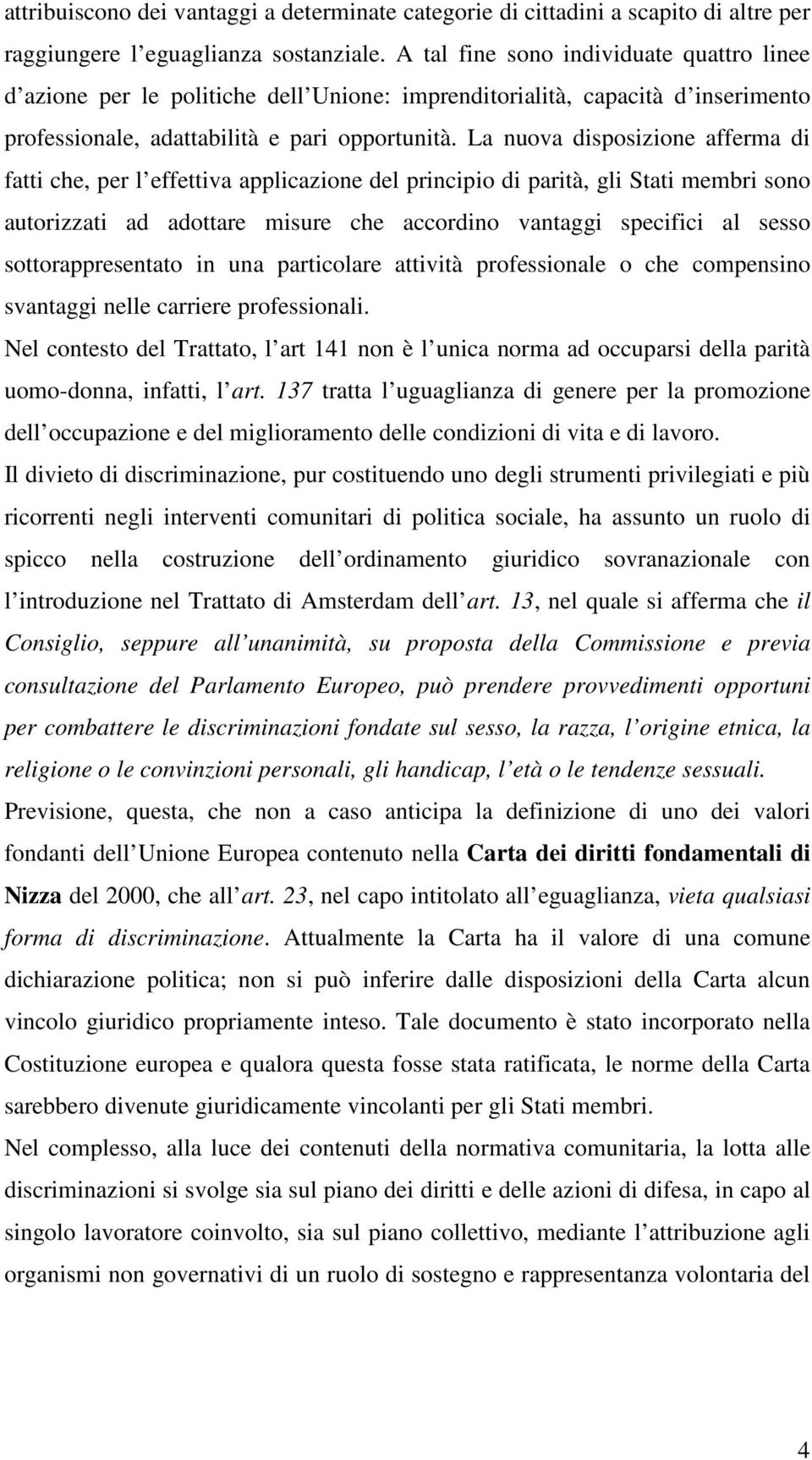 attribuiscono dei vantaggi a determinate categorie di cittadini a scapito di altre per raggiungere l eguaglianza sostanziale. A tal fine sono individuate quattro linee d azione per le politiche dell Unione: imprenditorialità, capacità d inserimento professionale, adattabilità e pari opportunità. La nuova disposizione afferma di fatti che, per l effettiva applicazione del principio di parità, gli Stati membri sono autorizzati ad adottare misure che accordino vantaggi specifici al sesso sottorappresentato in una particolare attività professionale o che compensino svantaggi nelle carriere professionali.

Nel contesto del Trattato, l art 141 non è l unica norma ad occuparsi della parità uomo-donna, infatti, l art. 137 tratta l uguaglianza di genere per la promozione dell occupazione e del miglioramento delle condizioni di vita e di lavoro.

Il divieto di discriminazione, pur costituendo uno degli strumenti privilegiati e più ricorrenti negli interventi comunitari di politica sociale, ha assunto un ruolo di spicco nella costruzione dell ordinamento giuridico sovranazionale con l introduzione nel Trattato di Amsterdam dell art. 13, nel quale si afferma che il Consiglio, seppure all unanimità, su proposta della Commissione e previa consultazione del Parlamento Europeo, può prendere provvedimenti opportuni per combattere le discriminazioni fondate sul sesso, la razza, l origine etnica, la religione o le convinzioni personali, gli handicap, l età o le tendenze sessuali.

Previsione, questa, che non a caso anticipa la definizione di uno dei valori fondanti dell Unione Europea contenuto nella Carta dei diritti fondamentali di Nizza del 2000, che all art. 23, nel capo intitolato all eguaglianza, vieta qualsiasi forma di discriminazione. Attualmente la Carta ha il valore di una comune dichiarazione politica; non si può inferire dalle disposizioni della Carta alcun vincolo giuridico propriamente inteso. Tale documento è stato incorporato nella Costituzione europea e qualora questa fosse stata ratificata, le norme della Carta sarebbero divenute giuridicamente vincolanti per gli Stati membri.

Nel complesso, alla luce dei contenuti della normativa comunitaria, la lotta alle discriminazioni si svolge sia sul piano dei diritti e delle azioni di difesa, in capo al singolo lavoratore coinvolto, sia sul piano collettivo, mediante l attribuzione agli organismi non governativi di un ruolo di sostegno e rappresentanza volontaria del

4